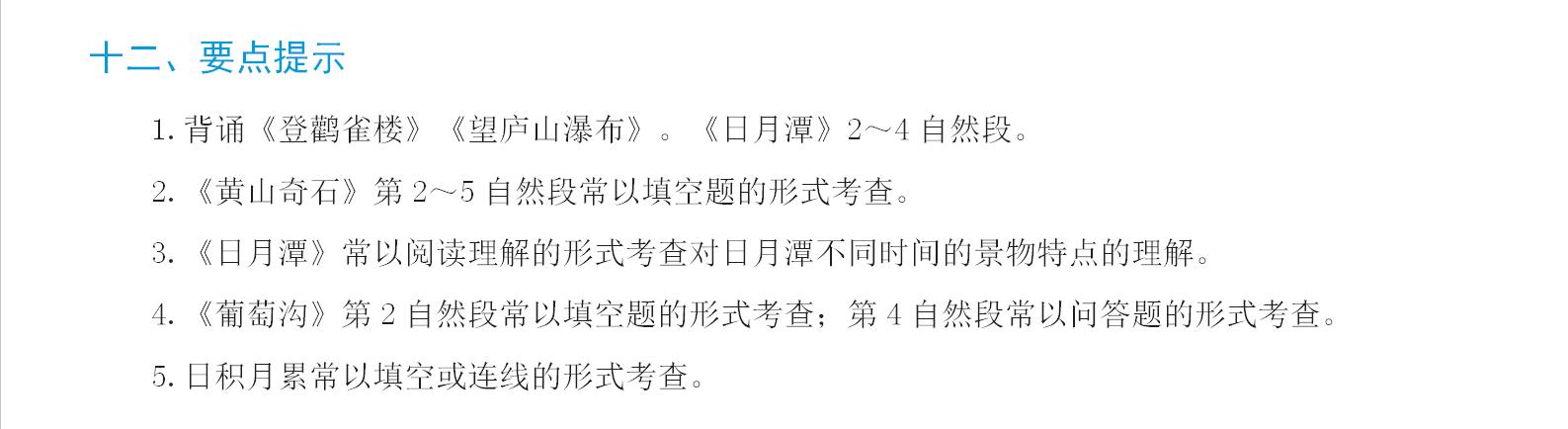 十二、要点提示

1. 背诵《登鹳雀楼》《望庐山瀑布》。《日月潭》2～4 自然段。

2. 《黄山奇石》第 2～5 自然段常以填空题的形式考查。

3. 《日月潭》常以阅读理解的形式考查对日月潭不同时间的景物特点的理解。

4. 《葡萄沟》第 2 自然段常以填空题的形式考查；第 4 自然段常以问答题的形式考查。

5. 日积月累常以填空或连线的形式考查。